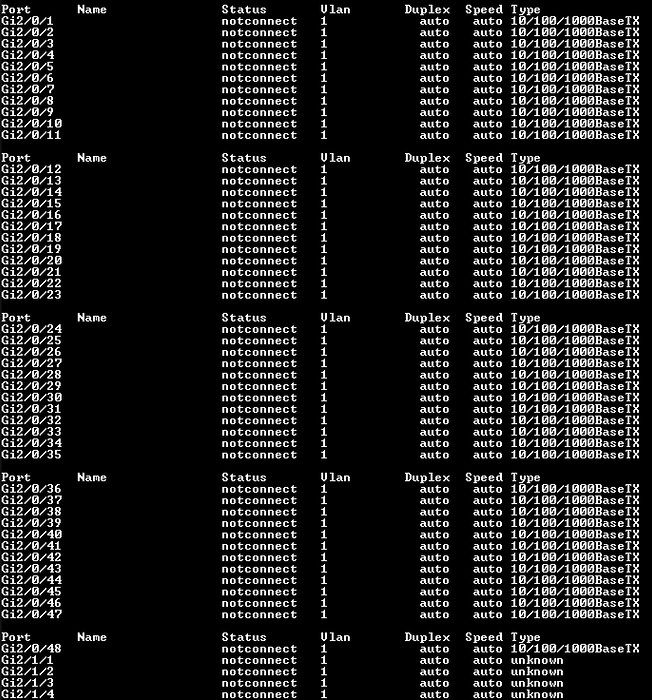 | Port | Name | Status | Vlan | Duplex | Speed | Type |
|---|---|---|---|---|---|---|
| Gi2/0/1 | | notconnect | 1 | auto | auto | 10/100/1000BaseTX |
| Gi2/0/2 | | notconnect | 1 | auto | auto | 10/100/1000BaseTX |
| Gi2/0/3 | | notconnect | 1 | auto | auto | 10/100/1000BaseTX |
| Gi2/0/4 | | notconnect | 1 | auto | auto | 10/100/1000BaseTX |
| Gi2/0/5 | | notconnect | 1 | auto | auto | 10/100/1000BaseTX |
| Gi2/0/6 | | notconnect | 1 | auto | auto | 10/100/1000BaseTX |
| Gi2/0/7 | | notconnect | 1 | auto | auto | 10/100/1000BaseTX |
| Gi2/0/8 | | notconnect | 1 | auto | auto | 10/100/1000BaseTX |
| Gi2/0/9 | | notconnect | 1 | auto | auto | 10/100/1000BaseTX |
| Gi2/0/10 | | notconnect | 1 | auto | auto | 10/100/1000BaseTX |
| Gi2/0/11 | | notconnect | 1 | auto | auto | 10/100/1000BaseTX |

| Port | Name | Status | Vlan | Duplex | Speed | Type |
|---|---|---|---|---|---|---|
| Gi2/0/12 | | notconnect | 1 | auto | auto | 10/100/1000BaseTX |
| Gi2/0/13 | | notconnect | 1 | auto | auto | 10/100/1000BaseTX |
| Gi2/0/14 | | notconnect | 1 | auto | auto | 10/100/1000BaseTX |
| Gi2/0/15 | | notconnect | 1 | auto | auto | 10/100/1000BaseTX |
| Gi2/0/16 | | notconnect | 1 | auto | auto | 10/100/1000BaseTX |
| Gi2/0/17 | | notconnect | 1 | auto | auto | 10/100/1000BaseTX |
| Gi2/0/18 | | notconnect | 1 | auto | auto | 10/100/1000BaseTX |
| Gi2/0/19 | | notconnect | 1 | auto | auto | 10/100/1000BaseTX |
| Gi2/0/20 | | notconnect | 1 | auto | auto | 10/100/1000BaseTX |
| Gi2/0/21 | | notconnect | 1 | auto | auto | 10/100/1000BaseTX |
| Gi2/0/22 | | notconnect | 1 | auto | auto | 10/100/1000BaseTX |
| Gi2/0/23 | | notconnect | 1 | auto | auto | 10/100/1000BaseTX |

| Port | Name | Status | Vlan | Duplex | Speed | Type |
|---|---|---|---|---|---|---|
| Gi2/0/24 | | notconnect | 1 | auto | auto | 10/100/1000BaseTX |
| Gi2/0/25 | | notconnect | 1 | auto | auto | 10/100/1000BaseTX |
| Gi2/0/26 | | notconnect | 1 | auto | auto | 10/100/1000BaseTX |
| Gi2/0/27 | | notconnect | 1 | auto | auto | 10/100/1000BaseTX |
| Gi2/0/28 | | notconnect | 1 | auto | auto | 10/100/1000BaseTX |
| Gi2/0/29 | | notconnect | 1 | auto | auto | 10/100/1000BaseTX |
| Gi2/0/30 | | notconnect | 1 | auto | auto | 10/100/1000BaseTX |
| Gi2/0/31 | | notconnect | 1 | auto | auto | 10/100/1000BaseTX |
| Gi2/0/32 | | notconnect | 1 | auto | auto | 10/100/1000BaseTX |
| Gi2/0/33 | | notconnect | 1 | auto | auto | 10/100/1000BaseTX |
| Gi2/0/34 | | notconnect | 1 | auto | auto | 10/100/1000BaseTX |
| Gi2/0/35 | | notconnect | 1 | auto | auto | 10/100/1000BaseTX |

| Port | Name | Status | Vlan | Duplex | Speed | Type |
|---|---|---|---|---|---|---|
| Gi2/0/36 | | notconnect | 1 | auto | auto | 10/100/1000BaseTX |
| Gi2/0/37 | | notconnect | 1 | auto | auto | 10/100/1000BaseTX |
| Gi2/0/38 | | notconnect | 1 | auto | auto | 10/100/1000BaseTX |
| Gi2/0/39 | | notconnect | 1 | auto | auto | 10/100/1000BaseTX |
| Gi2/0/40 | | notconnect | 1 | auto | auto | 10/100/1000BaseTX |
| Gi2/0/41 | | notconnect | 1 | auto | auto | 10/100/1000BaseTX |
| Gi2/0/42 | | notconnect | 1 | auto | auto | 10/100/1000BaseTX |
| Gi2/0/43 | | notconnect | 1 | auto | auto | 10/100/1000BaseTX |
| Gi2/0/44 | | notconnect | 1 | auto | auto | 10/100/1000BaseTX |
| Gi2/0/45 | | notconnect | 1 | auto | auto | 10/100/1000BaseTX |
| Gi2/0/46 | | notconnect | 1 | auto | auto | 10/100/1000BaseTX |
| Gi2/0/47 | | notconnect | 1 | auto | auto | 10/100/1000BaseTX |

| Port | Name | Status | Vlan | Duplex | Speed | Type |
|---|---|---|---|---|---|---|
| Gi2/0/48 | | notconnect | 1 | auto | auto | 10/100/1000BaseTX |
| Gi2/1/1 | | notconnect | 1 | auto | auto | unknown |
| Gi2/1/2 | | notconnect | 1 | auto | auto | unknown |
| Gi2/1/3 | | notconnect | 1 | auto | auto | unknown |
| Gi2/1/4 | | notconnect | 1 | auto | auto | unknown |